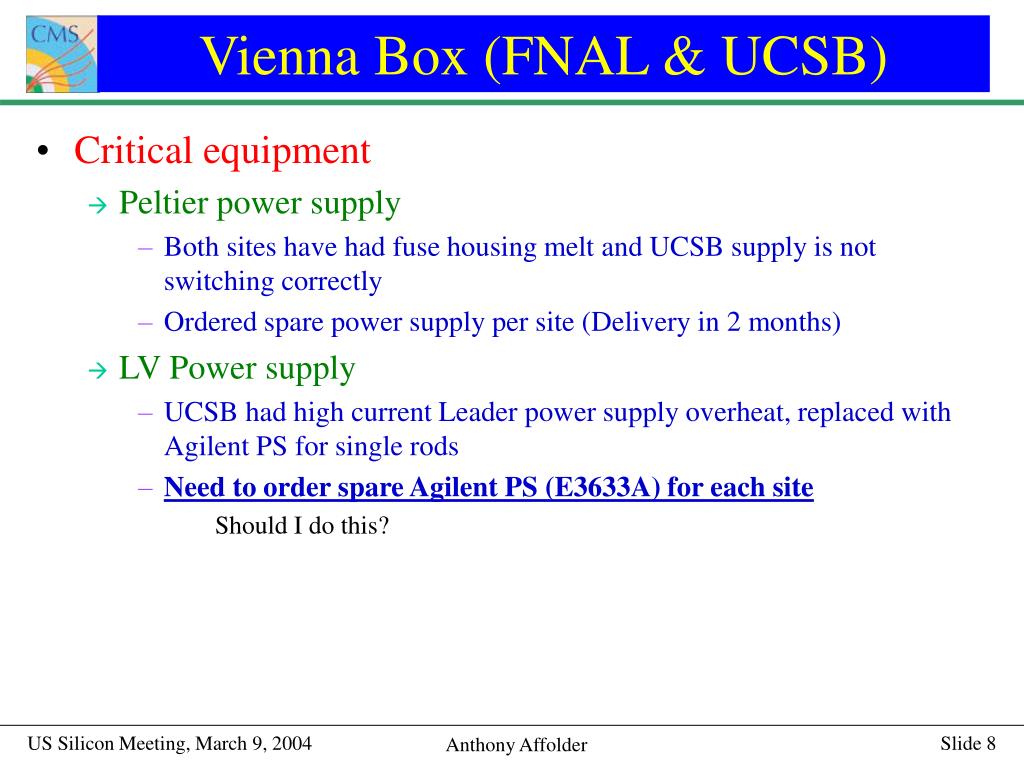 CMS

Vienna Box (FNAL & UCSB)

• Critical equipment
→ Peltier power supply
– Both sites have had fuse housing melt and UCSB supply is not switching correctly
– Ordered spare power supply per site (Delivery in 2 months)
→ LV Power supply
– UCSB had high current Leader power supply overheat, replaced with Agilent PS for single rods
– Need to order spare Agilent PS (E3633A) for each site
Should I do this?

US Silicon Meeting, March 9, 2004
Anthony Affolder
Slide 8